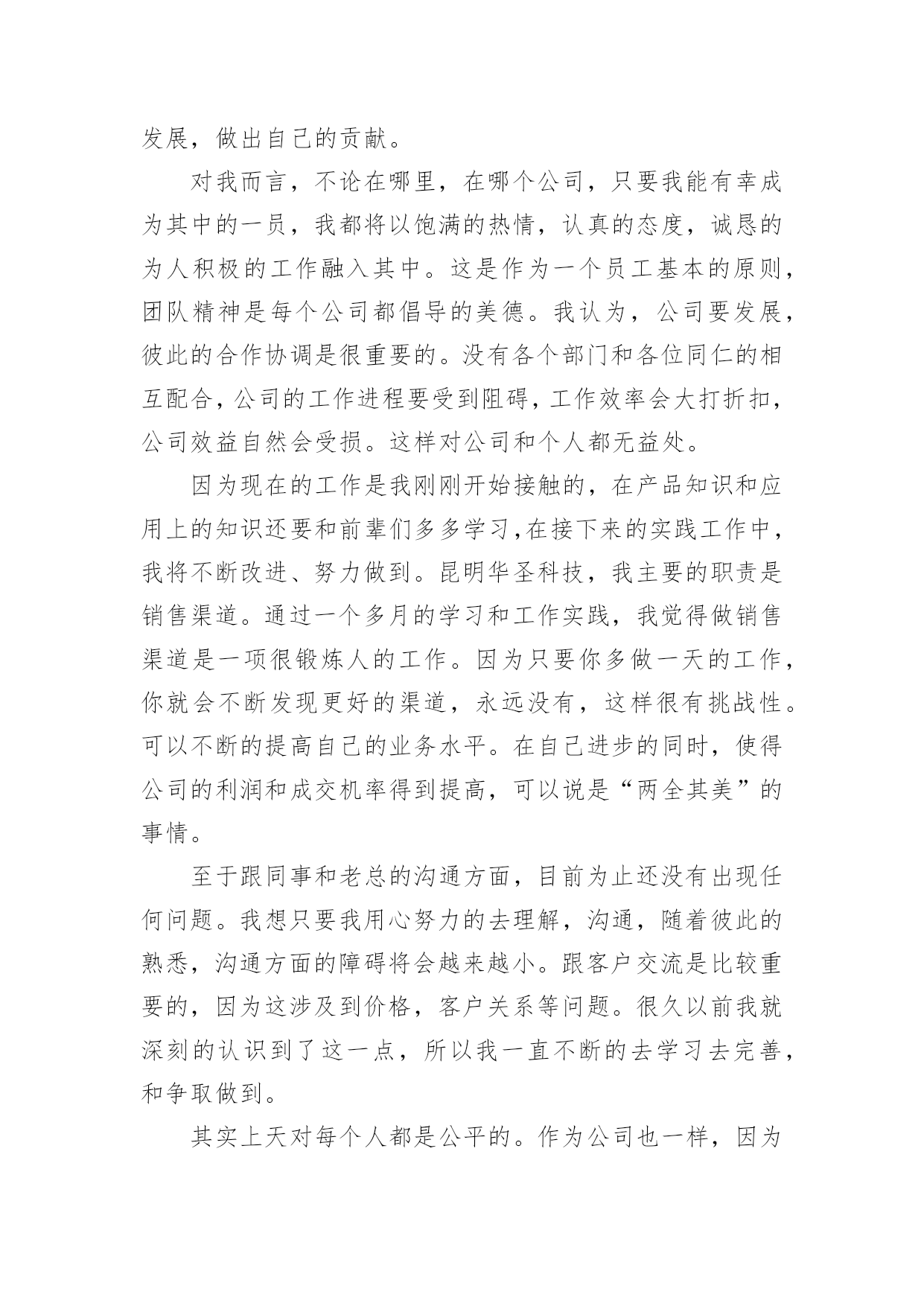 发展，做出自己的贡献。

对我而言，不论在哪里，在哪个公司，只要我能有幸成为其中的一员，我都将以饱满的热情，认真的态度，诚恳的为人积极的工作融入其中。这是作为一个员工基本的原则，团队精神是每个公司都倡导的美德。我认为，公司要发展，彼此的合作协调是很重要的。没有各个部门和各位同仁的相互配合，公司的工作进程要受到阻碍，工作效率会大打折扣，公司效益自然会受损。这样对公司和个人都无益处。

因为现在的工作是我刚刚开始接触的，在产品知识和应用上的知识还要和前辈们多多学习，在接下来的实践工作中，我将不断改进、努力做到。昆明华圣科技，我主要的职责是销售渠道。通过一个多月的学习和工作实践，我觉得做销售渠道是一项很锻炼人的工作。因为只要你多做一天的工作，你就会不断发现更好的渠道，永远没有，这样很有挑战性。可以不断的提高自己的业务水平。在自己进步的同时，使得公司的利润和成交机率得到提高，可以说是“两全其美”的事情。

至于跟同事和老总的沟通方面，目前为止还没有出现任何问题。我想只要我用心努力的去理解，沟通，随着彼此的熟悉，沟通方面的障碍将会越来越小。跟客户交流是比较重要的，因为这涉及到价格，客户关系等问题。很久以前我就深刻的认识到了这一点，所以我一直不断的去学习去完善，和争取做到。

其实上天对每个人都是公平的。作为公司也一样，因为